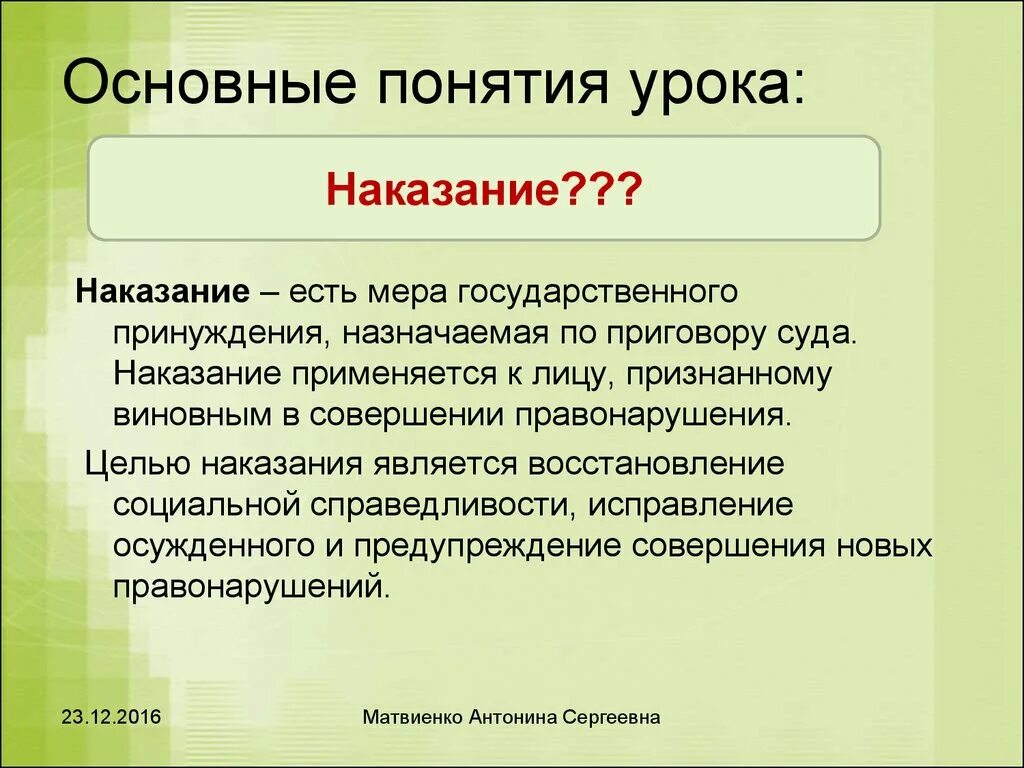 Основные понятия урока:

Наказание???

Наказание – есть мера государственного принуждения, назначаемая по приговору суда. Наказание применяется к лицу, признанному виновным в совершении правонарушения.

Целью наказания является восстановление социальной справедливости, исправление осужденного и предупреждение совершения новых правонарушений.

23.12.2016

Матвиенко Антонина Сергеевна